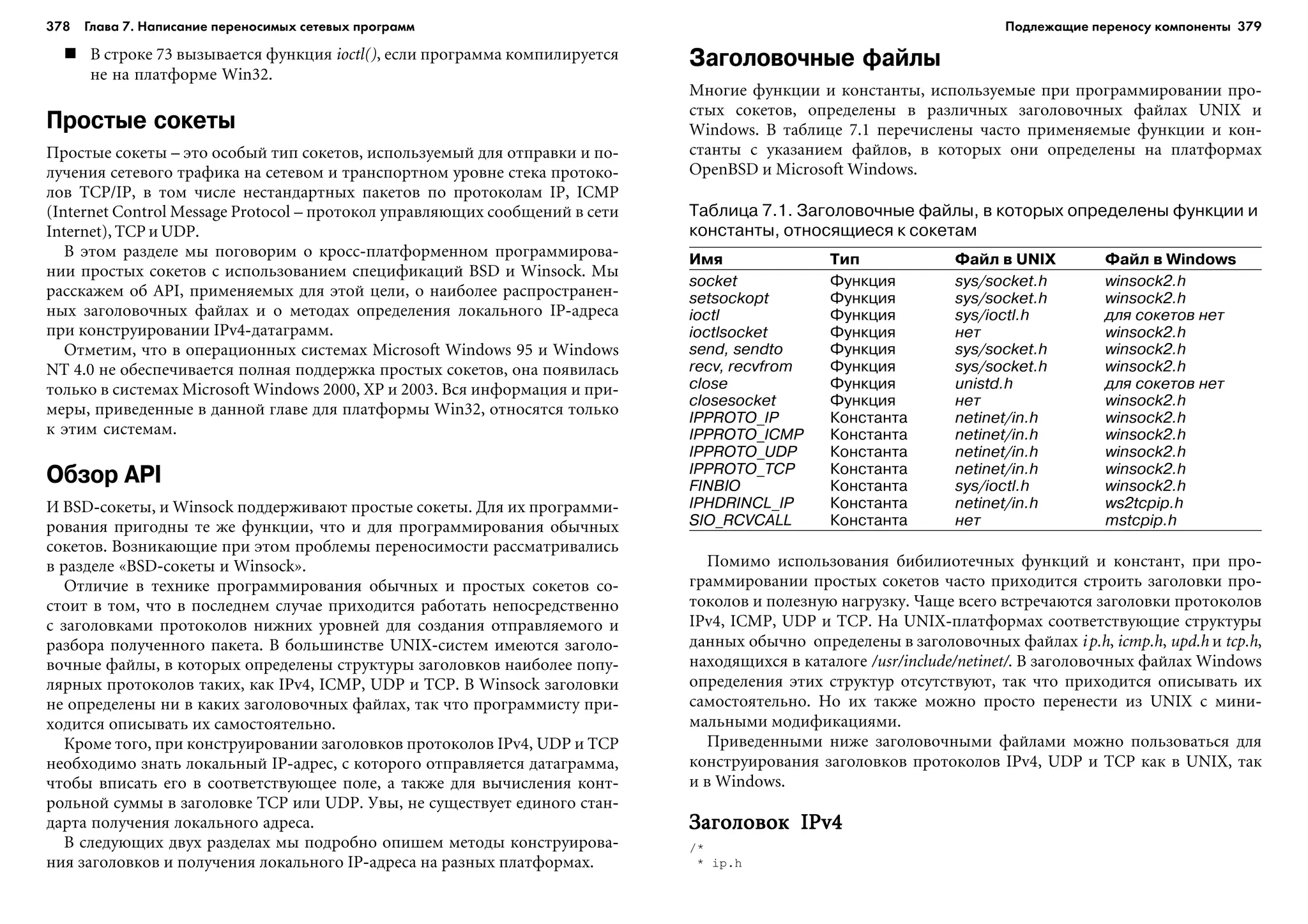 378 Глава 7. Написание переносимых сетевых программ

■ В строке 73 вызывается функция ioctl(), если программа компилируется не на платформе Win32.

Простые сокеты

Простые сокеты – это особый тип сокетов, используемый для отправки и получения сетевого трафика на сетевом и транспортном уровне стека протоколов TCP/IP, в том числе нестандартных пакетов по протоколам IP, ICMP (Internet Control Message Protocol – протокол управляющих сообщений в сети Internet), TCP и UDP.

В этом разделе мы поговорим о кросс-платформенном программировании простых сокетов с использованием спецификаций BSD и Winsock. Мы расскажем об API, применяемых для этой цели, о наиболее распространенных заголовочных файлах и о методах определения локального IP-адреса при конструировании IPv4-датаграмм.

Отметим, что в операционных системах Microsoft Windows 95 и Windows NT 4.0 не обеспечивается полная поддержка простых сокетов, она появилась только в системах Microsoft Windows 2000, XP и 2003. Вся информация и примеры, приведенные в данной главе для платформы Win32, относятся только к этим системам.

Обзор API

И BSD-сокеты, и Winsock поддерживают простые сокеты. Для их программирования пригодны те же функции, что и для программирования обычных сокетов. Возникающие при этом проблемы переносимости рассматривались в разделе «BSD-сокеты и Winsock».

Отличие в технике программирования обычных и простых сокетов состоит в том, что в последнем случае приходится работать непосредственно с заголовками протоколов нижних уровней для создания отправляемого и разбора полученного пакета. В большинстве UNIX-систем имеются заголовочные файлы, в которых определены структуры заголовков наиболее популярных протоколов таких, как IPv4, ICMP, UDP и TCP. В Winsock заголовки не определены ни в каких заголовочных файлах, так что программисту приходится описывать их самостоятельно.

Кроме того, при конструировании заголовков протоколов IPv4, UDP и TCP необходимо знать локальный IP-адрес, с которого отправляется датаграмма, чтобы вписать его в соответствующее поле, а также для вычисления контрольной суммы в заголовке TCP или UDP. Увы, не существует единого стандарта получения локального адреса.

В следующих двух разделах мы подробно опишем методы конструирования заголовков и получения локального IP-адреса на разных платформах.

Подлежащие переносу компоненты 379

Заголовочные файлы

Многие функции и константы, используемые при программировании простых сокетов, определены в различных заголовочных файлах UNIX и Windows. В таблице 7.1 перечислены часто применяемые функции и константы с указанием файлов, в которых они определены на платформах OpenBSD и Microsoft Windows.

Таблица 7.1. Заголовочные файлы, в которых определены функции и константы, относящиеся к сокетам

| Имя | Тип | Файл в UNIX | Файл в Windows |
|---|---|---|---|
| socket | Функция | sys/socket.h | winsock2.h |
| setsockopt | Функция | sys/socket.h | winsock2.h |
| ioctl | Функция | sys/ioctl.h | для сокетов нет |
| ioctlsocket | Функция | нет | winsock2.h |
| send, sendto | Функция | sys/socket.h | winsock2.h |
| recv, recvfrom | Функция | sys/socket.h | winsock2.h |
| close | Функция | unistd.h | для сокетов нет |
| closesocket | Функция | нет | winsock2.h |
| IPPROTO_IP | Константа | netinet/in.h | winsock2.h |
| IPPROTO_ICMP | Константа | netinet/in.h | winsock2.h |
| IPPROTO_UDP | Константа | netinet/in.h | winsock2.h |
| IPPROTO_TCP | Константа | netinet/in.h | winsock2.h |
| FINBIO | Константа | sys/ioctl.h | winsock2.h |
| IPHDRINCL_IP | Константа | netinet/in.h | ws2tcpip.h |
| SIO_RCVCALL | Константа | нет | mstcpip.h |

Помимо использования бибилиотечных функций и констант, при программировании простых сокетов часто приходится строить заголовки протоколов и полезную нагрузку. Чаще всего встречаются заголовки протоколов IPv4, ICMP, UDP и TCP. На UNIX-платформах соответствующие структуры данных обычно определены в заголовочных файлах ip.h, icmp.h, upd.h и tcp.h, находящихся в каталоге /usr/include/netinet/. В заголовочных файлах Windows определения этих структур отсутствуют, так что приходится описывать их самостоятельно. Но их также можно просто перенести из UNIX с минимальными модификациями.

Приведенными ниже заголовочными файлами можно пользоваться для конструирования заголовков протоколов IPv4, UDP и TCP как в UNIX, так и в Windows.

Заголовок IPv4

/*
 * ip.h